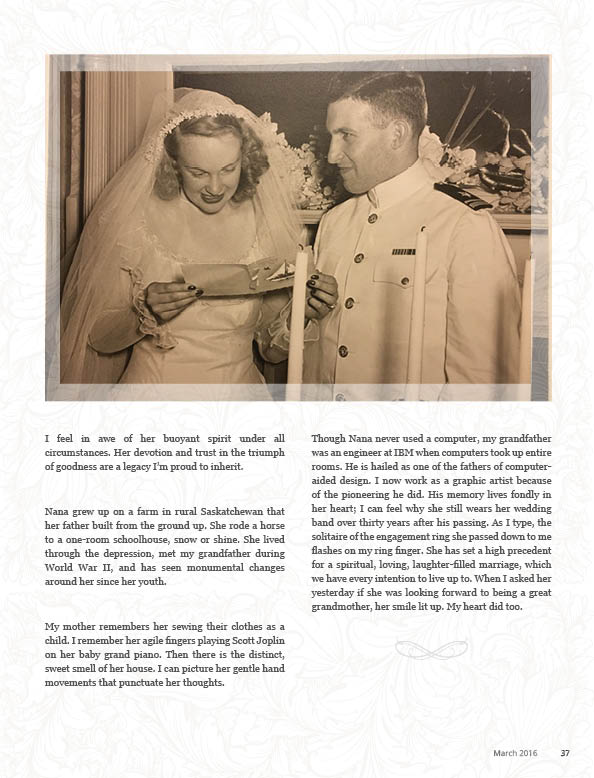 I feel in awe of her buoyant spirit under all circumstances. Her devotion and trust in the triumph of goodness are a legacy I'm proud to inherit.

Nana grew up on a farm in rural Saskatchewan that her father built from the ground up. She rode a horse to a one-room schoolhouse, snow or shine. She lived through the depression, met my grandfather during World War II, and has seen monumental changes around her since her youth.

My mother remembers her sewing their clothes as a child. I remember her agile fingers playing Scott Joplin on her baby grand piano. Then there is the distinct, sweet smell of her house. I can picture her gentle hand movements that punctuate her thoughts.

Though Nana never used a computer, my grandfather was an engineer at IBM when computers took up entire rooms. He is hailed as one of the fathers of computer-aided design. I now work as a graphic artist because of the pioneering he did. His memory lives fondly in her heart; I can feel why she still wears her wedding band over thirty years after his passing. As I type, the solitaire of the engagement ring she passed down to me flashes on my ring finger. She has set a high precedent for a spiritual, loving, laughter-filled marriage, which we have every intention to live up to. When I asked her yesterday if she was looking forward to being a great grandmother, her smile lit up. My heart did too.

March 2016 37